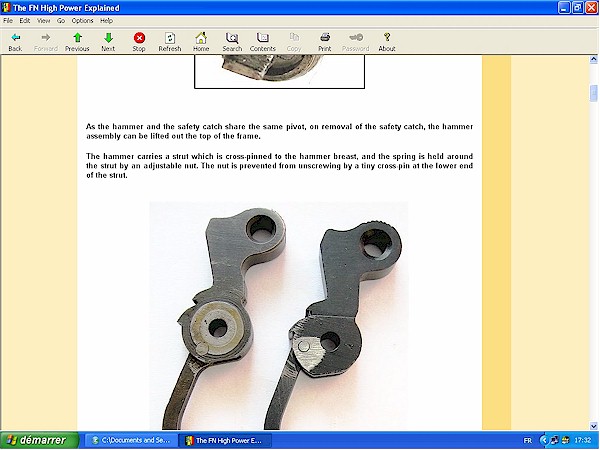 The FN High Power Explained

File Edit View Go Options Help

Back Forward Previous Next Stop Refresh Home Search Contents Copy Print Password About

As the hammer and the safety catch share the same pivot, on removal of the safety catch, the hammer assembly can be lifted out the top of the frame.

The hammer carries a strut which is cross-pinned to the hammer breast, and the spring is held around the strut by an adjustable nut. The nut is prevented from unscrewing by a tiny cross-pin at the lower end of the strut.

démarrer C:\Documents and Se... The FN High Power E... FR 17:32